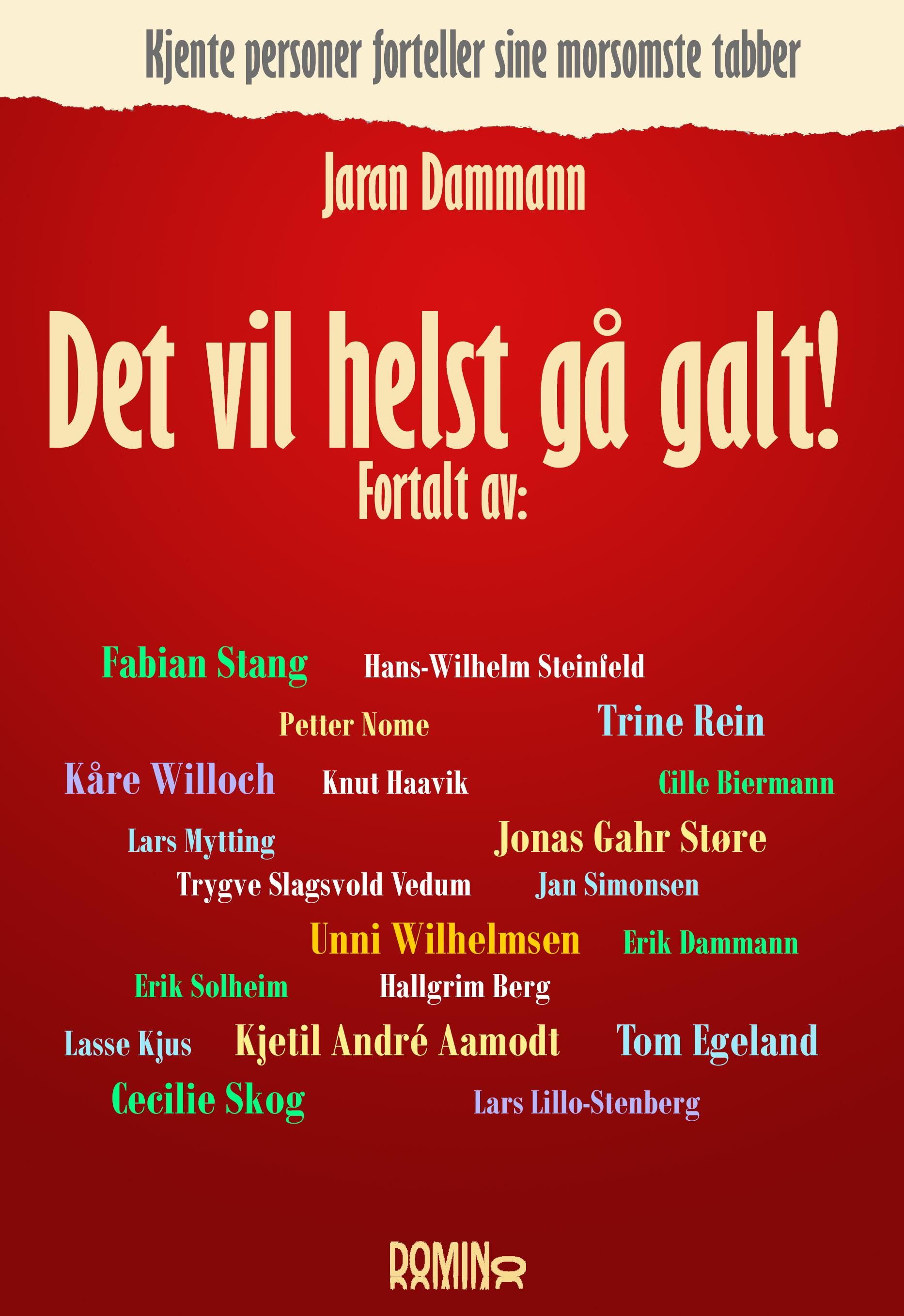 Kjente personer forteller sine morsomste tabber

Jaran Dammann

Det vil helst gå galt!

Fortalt av:

Fabian Stang

Hans-Wilhelm Steinfeld

Petter Nome

Trine Rein

Kåre Willoch

Knut Haavik

Cille Biermann

Lars Mytting

Jonas Gahr Støre

Trygve Slagsvold Vedum

Jan Simonsen

Unni Wilhelmsen

Erik Dammann

Erik Solheim

Hallgrim Berg

Lasse Kjus

Kjetil André Aamodt

Tom Egeland

Cecilie Skog

Lars Lillo-Stenberg

DOMINO